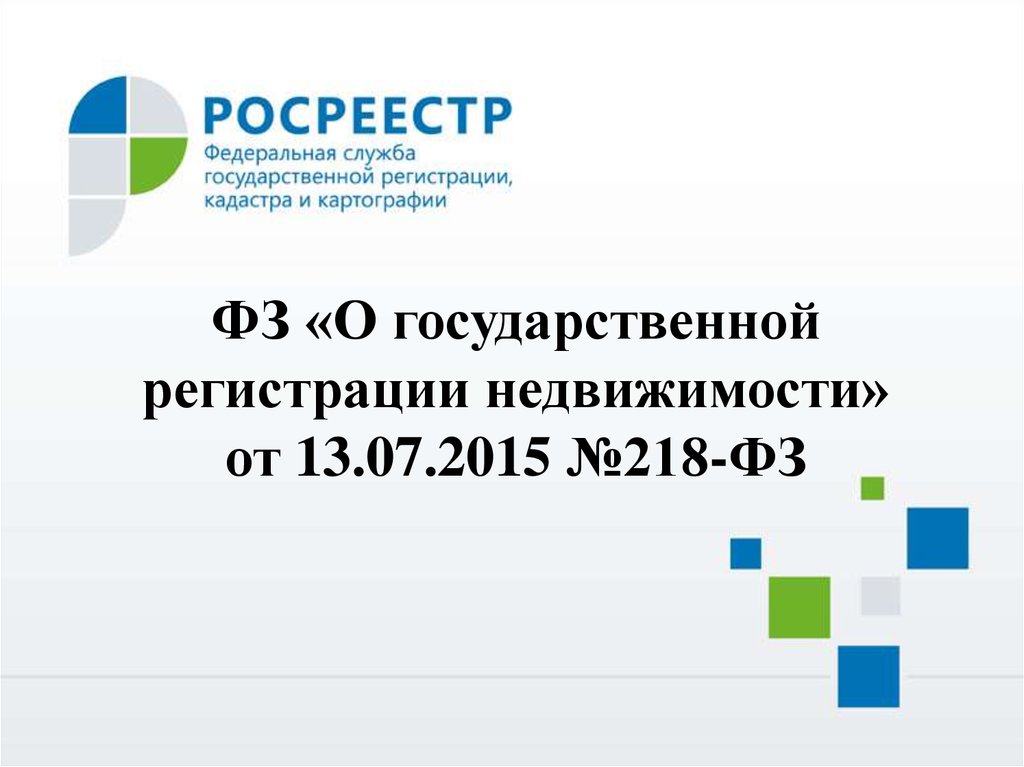 РОСРЕЕСТР
Федеральная служба государственной регистрации, кадастра и картографии

ФЗ «О государственной регистрации недвижимости» от 13.07.2015 №218-ФЗ